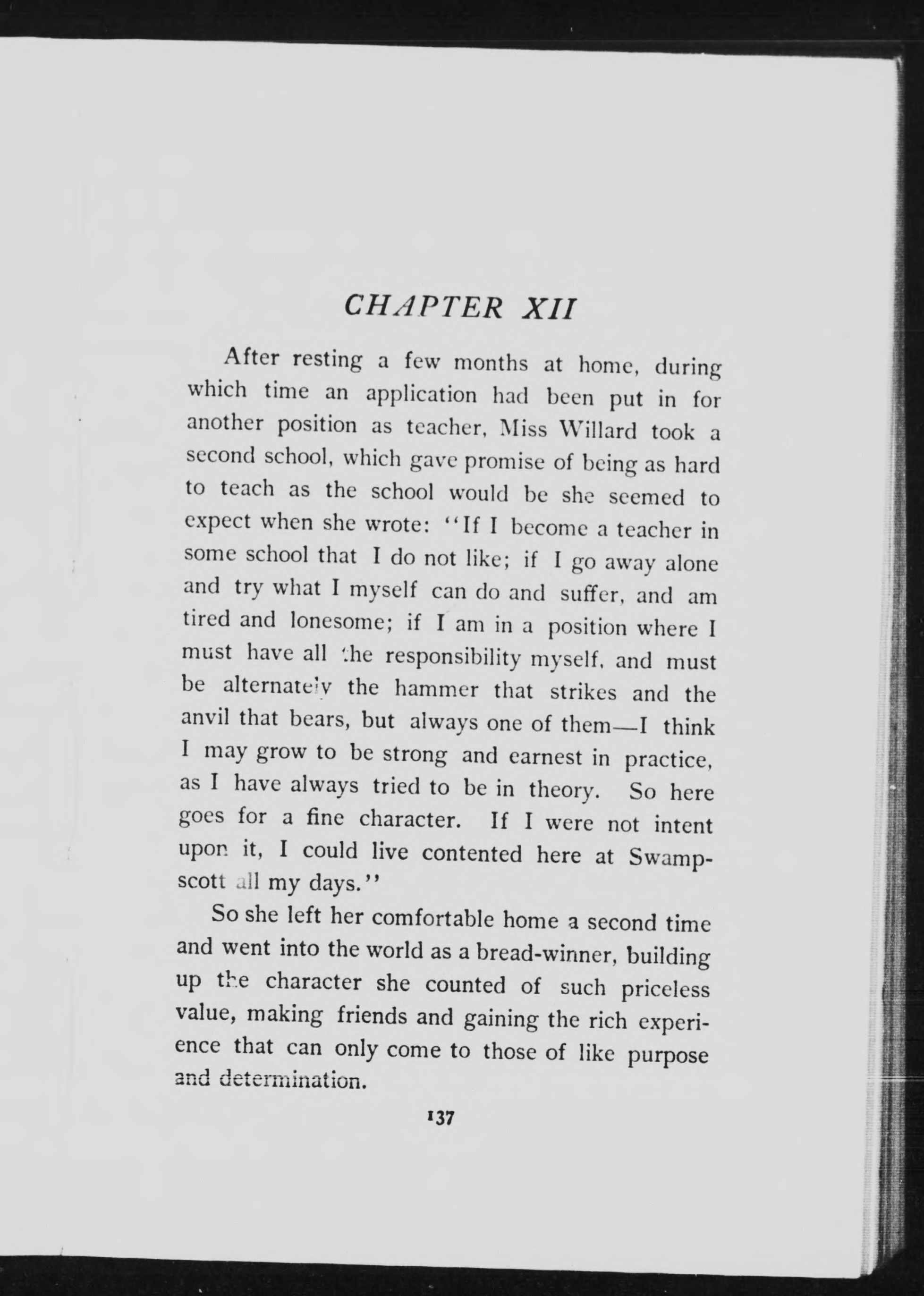 CHAPTER XII

After resting a few months at home, during which time an application had been put in for another position as teacher, Miss Willard took a second school, which gave promise of being as hard to teach as the school would be she seemed to expect when she wrote: "If I become a teacher in some school that I do not like; if I go away alone and try what I myself can do and suffer, and am tired and lonesome; if I am in a position where I must have all the responsibility myself, and must be alternately the hammer that strikes and the anvil that bears, but always one of them—I think I may grow to be strong and earnest in practice, as I have always tried to be in theory. So here goes for a fine character. If I were not intent upon it, I could live contented here at Swampscott all my days."

So she left her comfortable home a second time and went into the world as a bread-winner, building up the character she counted of such priceless value, making friends and gaining the rich experience that can only come to those of like purpose and determination.

137